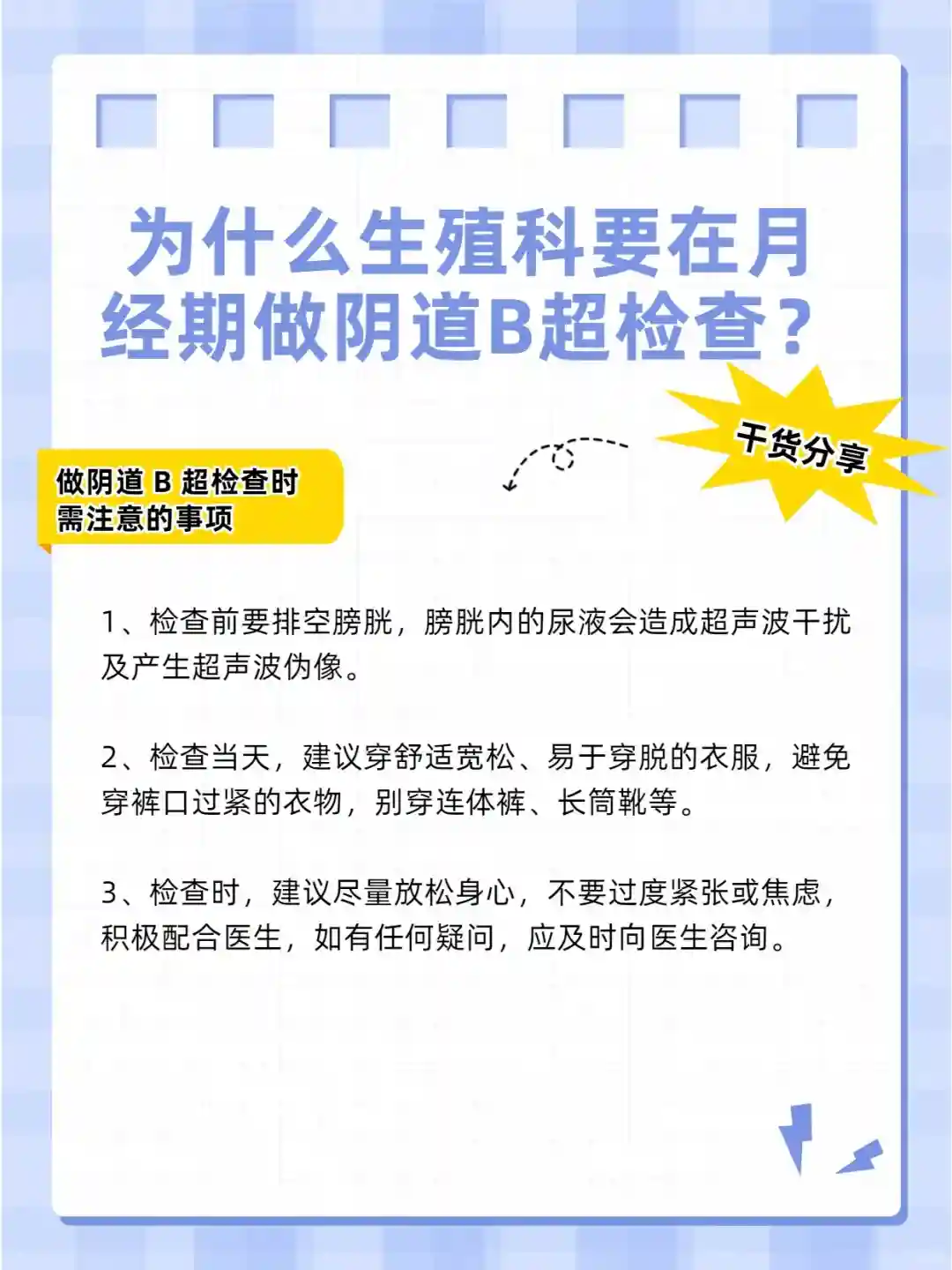 为什么生殖科要在月经期做阴道B超检查？

干货分享

做阴道B超检查时
需注意的事项

1、检查前要排空膀胱，膀胱内的尿液会造成超声波干扰及产生超声波伪像。

2、检查当天，建议穿舒适宽松、易于穿脱的衣服，避免穿裤口过紧的衣物，别穿连体裤、长筒靴等。

3、检查时，建议尽量放松身心，不要过度紧张或焦虑，积极配合医生，如有任何疑问，应及时向医生咨询。